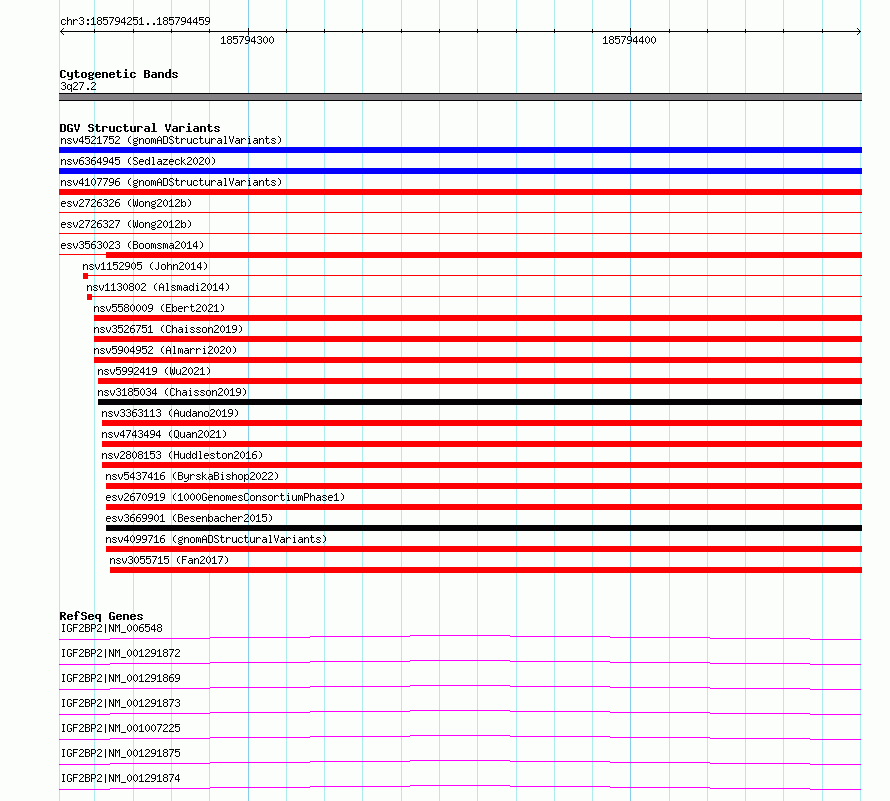 chr3:185794251..185794459

185794300

185794400

Cytogenetic Bands
3q27.2

DGV Structural Variants
nsv4521752 (gnomADStructuralVariants)
nsv6364945 (Sedlazeck2020)
nsv4107796 (gnomADStructuralVariants)
esv2726326 (Wong2012b)
esv2726327 (Wong2012b)
esv3563023 (Boomsma2014)
nsv1152905 (John2014)
nsv1130802 (Alsmadi2014)
nsv5580009 (Ebert2021)
nsv3526751 (Chaisson2019)
nsv5904952 (Almarri2020)
nsv5992419 (Wu2021)
nsv3185034 (Chaisson2019)
nsv3363113 (Audano2019)
nsv4743494 (Quan2021)
nsv2808153 (Huddleston2016)
nsv5437416 (ByrskaBishop2022)
esv2670919 (1000GenomesConsortiumPhase1)
esv3669901 (Besenbacher2015)
nsv4099716 (gnomADStructuralVariants)
nsv3055715 (Fan2017)

RefSeq Genes
IGF2BP2|NM_006548
IGF2BP2|NM_001291872
IGF2BP2|NM_001291869
IGF2BP2|NM_001291873
IGF2BP2|NM_001007225
IGF2BP2|NM_001291875
IGF2BP2|NM_001291874